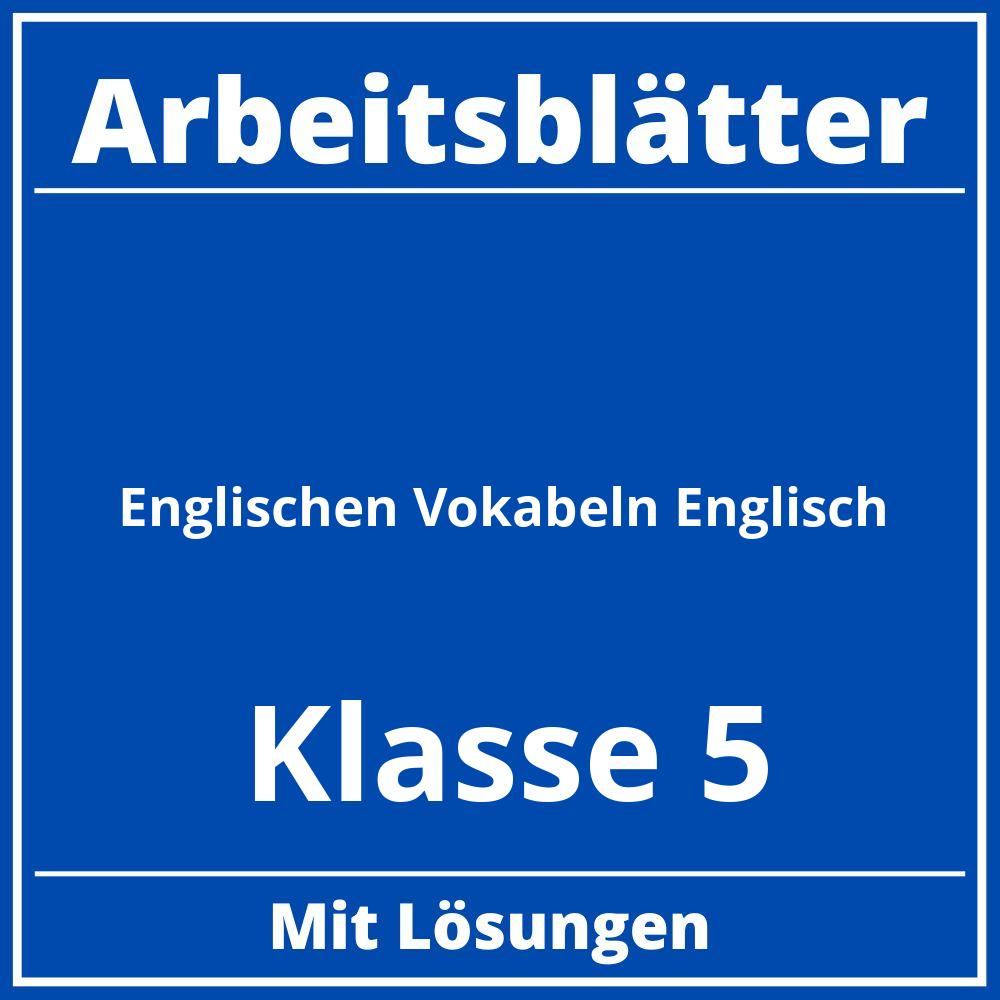 Arbeitsblätter

Englischen Vokabeln Englisch

Klasse 5

Mit Lösungen